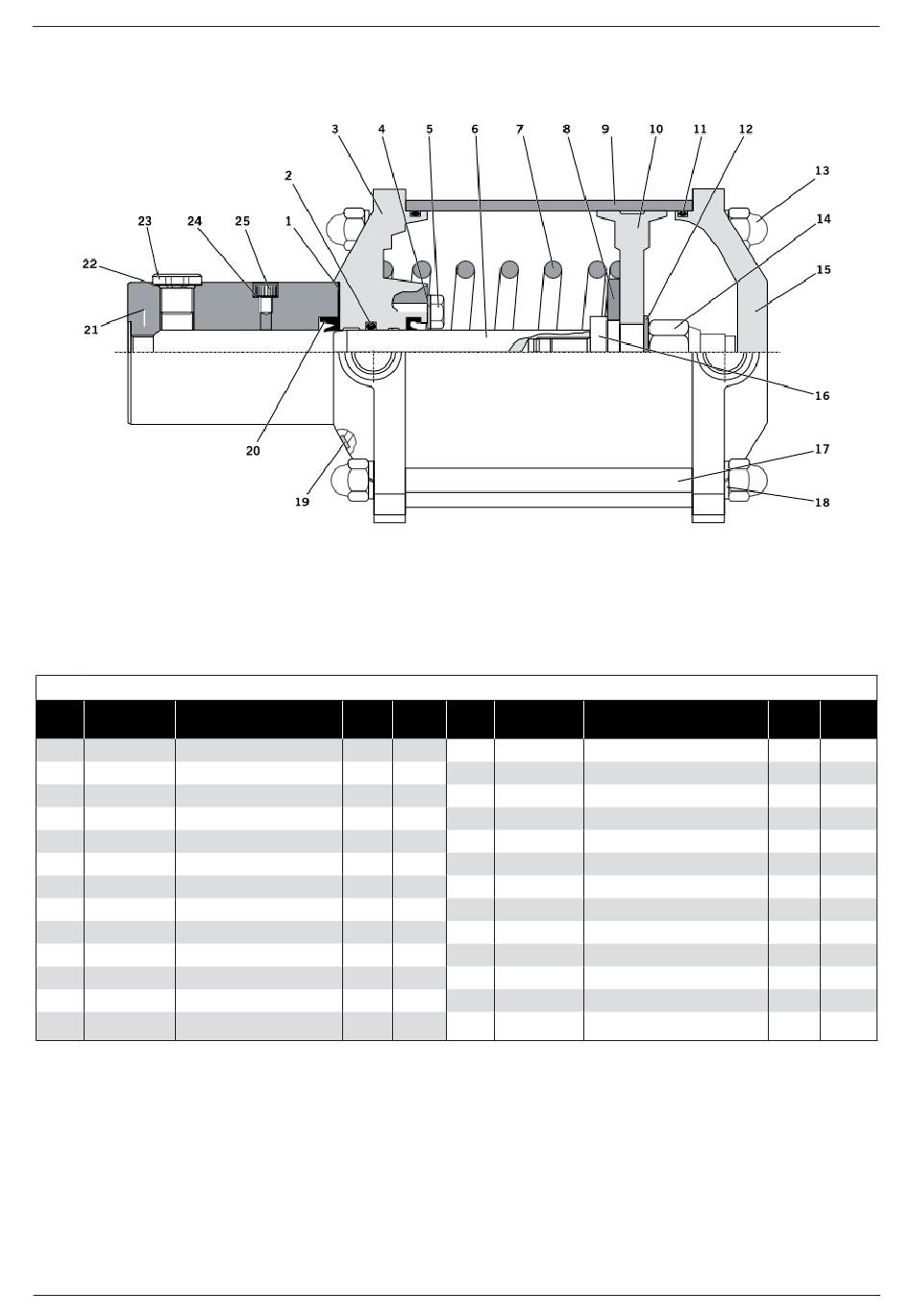 3 4 5 6 7 8 9 10 11 12

2

13

23 24 25 1

14

22

15

21

16

20

17

19

18